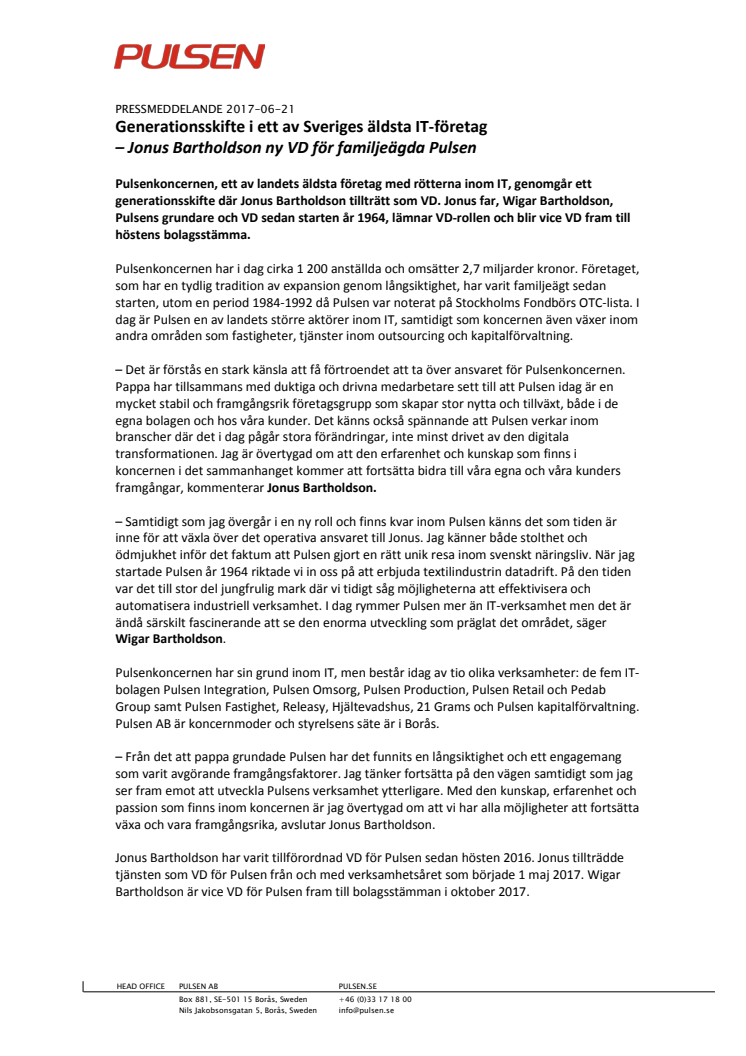 PULSEN

PRESSMEDDELANDE 2017-06-21
Generationsskifte i ett av Sveriges äldsta IT-företag
– Jonus Bartholdson ny VD för familjeägda Pulsen

Pulsenkoncernen, ett av landets äldsta företag med rötterna inom IT, genomgår ett generationsskifte där Jonus Bartholdson tillträtt som VD. Jonus far, Wigar Bartholdson, Pulsens grundare och VD sedan starten år 1964, lämnar VD-rollen och blir vice VD fram till höstens bolagsstämma.

Pulsenkoncernen har i dag cirka 1 200 anställda och omsätter 2,7 miljarder kronor. Företaget, som har en tydlig tradition av expansion genom långsiktighet, har varit familjeägt sedan starten, utom en period 1984-1992 då Pulsen var noterat på Stockholms Fondbörs OTC-lista. I dag är Pulsen en av landets större aktörer inom IT, samtidigt som koncernen även växer inom andra områden som fastigheter, tjänster inom outsourcing och kapitalförvaltning.

– Det är förstås en stark känsla att få förtroendet att ta över ansvaret för Pulsenkoncernen. Pappa har tillsammans med duktiga och drivna medarbetare sett till att Pulsen idag är en mycket stabil och framgångsrik företagsgrupp som skapar stor nytta och tillväxt, både i de egna bolagen och hos våra kunder. Det känns också spännande att Pulsen verkar inom branscher där det i dag pågår stora förändringar, inte minst drivet av den digitala transformationen. Jag är övertygad om att den erfarenhet och kunskap som finns i koncernen i det sammanhanget kommer att fortsätta bidra till våra egna och våra kunders framgångar, kommenterar Jonus Bartholdson.

– Samtidigt som jag övergår i en ny roll och finns kvar inom Pulsen känns det som tiden är inne för att växla över det operativa ansvaret till Jonus. Jag känner både stolthet och ödmjukhet inför det faktum att Pulsen gjort en rätt unik resa inom svenskt näringsliv. När jag startade Pulsen år 1964 riktade vi in oss på att erbjuda textilindustrin datadrift. På den tiden var det till stor del jungfrulig mark där vi tidigt såg möjligheterna att effektivisera och automatisera industriell verksamhet. I dag rymmer Pulsen mer än IT-verksamhet men det är ändå särskilt fascinerande att se den enorma utveckling som präglat det området, säger Wigar Bartholdson.

Pulsenkoncernen har sin grund inom IT, men består idag av tio olika verksamheter: de fem IT-bolagen Pulsen Integration, Pulsen Omsorg, Pulsen Production, Pulsen Retail och Pedab Group samt Pulsen Fastighet, Releasy, Hjältevadshus, 21 Grams och Pulsen kapitalförvaltning. Pulsen AB är koncernmoder och styrelsens säte är i Borås.

– Från det att pappa grundade Pulsen har det funnits en långsiktighet och ett engagemang som varit avgörande framgångsfaktorer. Jag tänker fortsätta på den vägen samtidigt som jag ser fram emot att utveckla Pulsens verksamhet ytterligare. Med den kunskap, erfarenhet och passion som finns inom koncernen är jag övertygad om att vi har alla möjligheter att fortsätta växa och vara framgångsrika, avslutar Jonus Bartholdson.

Jonus Bartholdson har varit tillförordnad VD för Pulsen sedan hösten 2016. Jonus tillträdde tjänsten som VD för Pulsen från och med verksamhetsåret som började 1 maj 2017. Wigar Bartholdson är vice VD för Pulsen fram till bolagsstämman i oktober 2017.

HEAD OFFICE PULSEN AB
Box 881, SE-501 15 Borås, Sweden
Nils Jakobsonsgatan 5, Borås, Sweden
PULSEN.SE
+46 (0)33 17 18 00
info@pulsen.se